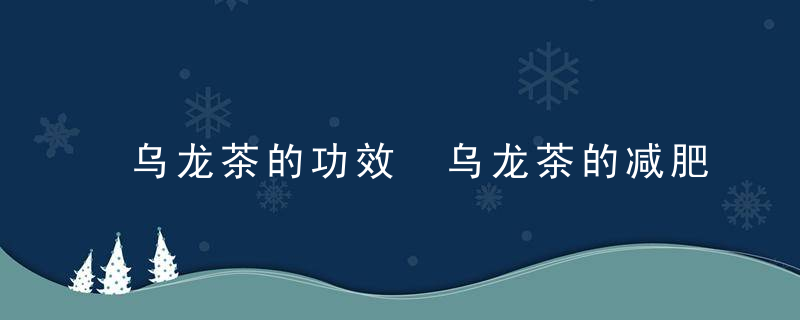 乌龙茶的功效 乌龙茶的减肥